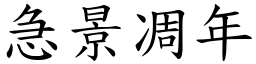 急景凋年